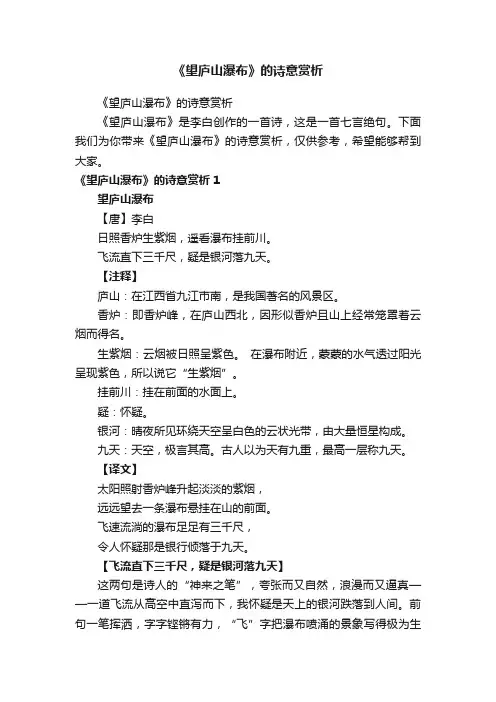 《望庐山瀑布》的诗意赏析

《望庐山瀑布》的诗意赏析

《望庐山瀑布》是李白创作的一首诗，这是一首七言绝句。下面我们为你带来《望庐山瀑布》的诗意赏析，仅供参考，希望能够帮到大家。

《望庐山瀑布》的诗意赏析 1

望庐山瀑布

【唐】李白

日照香炉生紫烟，遥看瀑布挂前川。

飞流直下三千尺，疑是银河落九天。

【注释】

庐山：在江西省九江市南，是我国著名的风景区。

香炉：即香炉峰，在庐山西北，因形似香炉且山上经常笼罩着云烟而得名。

生紫烟：云烟被日照呈紫色。 在瀑布附近，蒙蒙的水气透过阳光呈现紫色，所以说它“生紫烟”。

挂前川：挂在前面的水面上。

疑：怀疑。

银河：晴夜所见环绕天空呈白色的云状光带，由大量恒星构成。

九天：天空，极言其高。古人以为天有九重，最高一层称九天。

【译文】

太阳照射香炉峰升起淡淡的紫烟，

远远望去一条瀑布悬挂在山的前面。

飞速流淌的瀑布足足有三千尺，

令人怀疑那是银行倾落于九天。

【飞流直下三千尺，疑是银河落九天】

这两句是诗人的“神来之笔”，夸张而又自然，浪漫而又逼真——一道飞流从高空中直泻而下，我怀疑是天上的银河跌落到人间。前句一笔挥洒，字字铿锵有力，“飞”字把瀑布喷涌的景象写得极为生